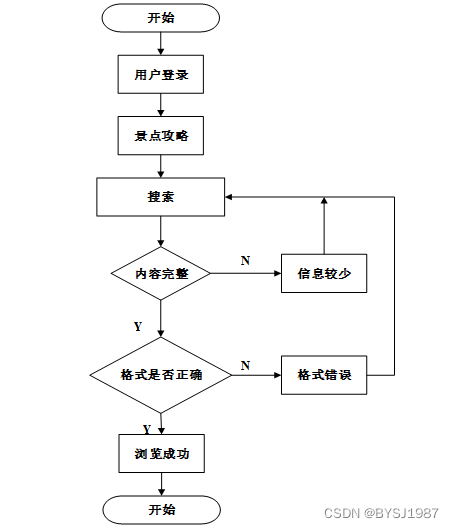 开始

用户登录

景点攻略

搜索

内容完整

N

信息较少

Y

格式是否正确

N

格式错误

Y

浏览成功

开始

CSDN @BYSJ1987